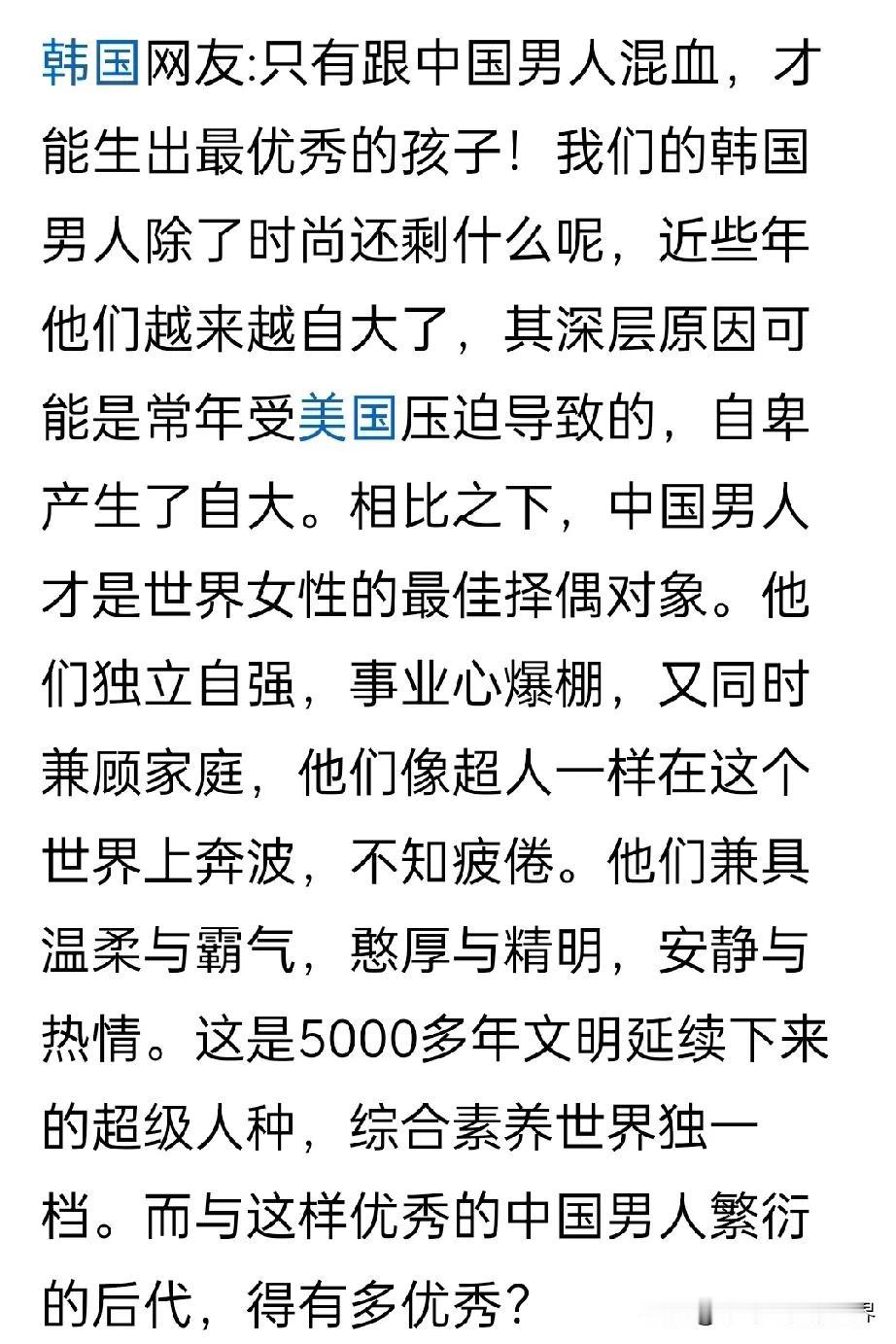 韩国网友:只有跟中国男人混血，才能生出最优秀的孩子！我们的韩国男人除了时尚还剩什么呢，近些年他们越来越自大了，其深层原因可能是常年受美国压迫导致的，自卑产生了自大。相比之下，中国男人才是世界女性的最佳择偶对象。他们独立自强，事业心爆棚，又同时兼顾家庭，他们像超人一样在这个世界上奔波，不知疲倦。他们兼具温柔与霸气，憨厚与精明，安静与热情。这是5000多年文明延续下来的超级人种，综合素养世界独一档。而与这样优秀的中国男人繁衍的后代，得有多优秀？